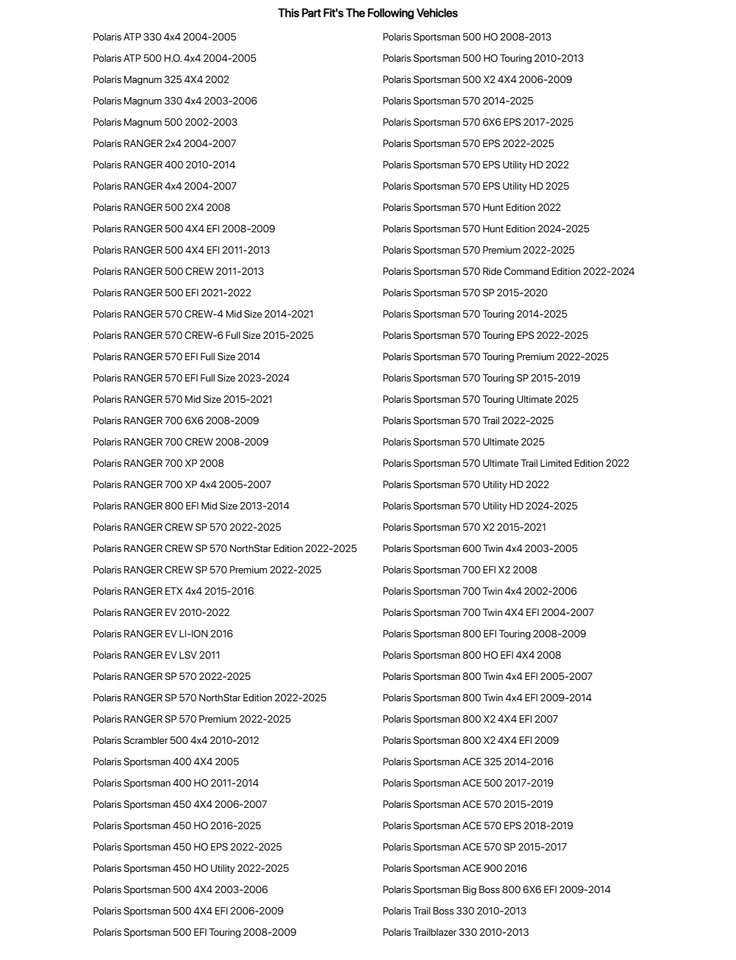 This Part Fit's The Following Vehicles

Polaris ATP 330 4x4 2004-2005
Polaris ATP 500 H.O. 4x4 2004-2005
Polaris Magnum 325 4X4 2002
Polaris Magnum 330 4x4 2003-2006
Polaris Magnum 500 2002-2003
Polaris RANGER 2x4 2004-2007
Polaris RANGER 400 2010-2014
Polaris RANGER 4x4 2004-2007
Polaris RANGER 500 2X4 2008
Polaris RANGER 500 4X4 EFI 2008-2009
Polaris RANGER 500 4X4 EFI 2011-2013
Polaris RANGER 500 CREW 2011-2013
Polaris RANGER 500 EFI 2021-2022
Polaris RANGER 570 CREW-4 Mid Size 2014-2021
Polaris RANGER 570 CREW-6 Full Size 2015-2025
Polaris RANGER 570 EFI Full Size 2014
Polaris RANGER 570 EFI Full Size 2023-2024
Polaris RANGER 570 Mid Size 2015-2021
Polaris RANGER 700 6X6 2008-2009
Polaris RANGER 700 CREW 2008-2009
Polaris RANGER 700 XP 2008
Polaris RANGER 700 XP 4x4 2005-2007
Polaris RANGER 800 EFI Mid Size 2013-2014
Polaris RANGER CREW SP 570 2022-2025
Polaris RANGER CREW SP 570 NorthStar Edition 2022-2025
Polaris RANGER CREW SP 570 Premium 2022-2025
Polaris RANGER ETX 4x4 2015-2016
Polaris RANGER EV 2010-2022
Polaris RANGER EV LI-ION 2016
Polaris RANGER EV LSV 2011
Polaris RANGER SP 570 2022-2025
Polaris RANGER SP 570 NorthStar Edition 2022-2025
Polaris RANGER SP 570 Premium 2022-2025
Polaris Scrambler 500 4x4 2010-2012
Polaris Sportsman 400 4X4 2005
Polaris Sportsman 400 HO 2011-2014
Polaris Sportsman 450 4X4 2006-2007
Polaris Sportsman 450 HO 2016-2025
Polaris Sportsman 450 HO EPS 2022-2025
Polaris Sportsman 450 HO Utility 2022-2025
Polaris Sportsman 500 4X4 2003-2006
Polaris Sportsman 500 4X4 EFI 2006-2009
Polaris Sportsman 500 EFI Touring 2008-2009

Polaris Sportsman 500 HO 2008-2013
Polaris Sportsman 500 HO Touring 2010-2013
Polaris Sportsman 500 X2 4X4 2006-2009
Polaris Sportsman 570 2014-2025
Polaris Sportsman 570 6X6 EPS 2017-2025
Polaris Sportsman 570 EPS 2022-2025
Polaris Sportsman 570 EPS Utility HD 2022
Polaris Sportsman 570 EPS Utility HD 2025
Polaris Sportsman 570 Hunt Edition 2022
Polaris Sportsman 570 Hunt Edition 2024-2025
Polaris Sportsman 570 Premium 2022-2025
Polaris Sportsman 570 Ride Command Edition 2022-2024
Polaris Sportsman 570 SP 2015-2020
Polaris Sportsman 570 Touring 2014-2025
Polaris Sportsman 570 Touring EPS 2022-2025
Polaris Sportsman 570 Touring Premium 2022-2025
Polaris Sportsman 570 Touring SP 2015-2019
Polaris Sportsman 570 Touring Ultimate 2025
Polaris Sportsman 570 Trail 2022-2025
Polaris Sportsman 570 Ultimate 2025
Polaris Sportsman 570 Ultimate Trail Limited Edition 2022
Polaris Sportsman 570 Utility HD 2022
Polaris Sportsman 570 Utility HD 2024-2025
Polaris Sportsman 570 X2 2015-2021
Polaris Sportsman 600 Twin 4x4 2003-2005
Polaris Sportsman 700 EFI X2 2008
Polaris Sportsman 700 Twin 4x4 2002-2006
Polaris Sportsman 700 Twin 4X4 EFI 2004-2007
Polaris Sportsman 800 EFI Touring 2008-2009
Polaris Sportsman 800 HO EFI 4X4 2008
Polaris Sportsman 800 Twin 4x4 EFI 2005-2007
Polaris Sportsman 800 Twin 4x4 EFI 2009-2014
Polaris Sportsman 800 X2 4X4 EFI 2007
Polaris Sportsman 800 X2 4X4 EFI 2009
Polaris Sportsman ACE 325 2014-2016
Polaris Sportsman ACE 500 2017-2019
Polaris Sportsman ACE 570 2015-2019
Polaris Sportsman ACE 570 EPS 2018-2019
Polaris Sportsman ACE 570 SP 2015-2017
Polaris Sportsman ACE 900 2016
Polaris Sportsman Big Boss 800 6X6 EFI 2009-2014
Polaris Trail Boss 330 2010-2013
Polaris Trailblazer 330 2010-2013